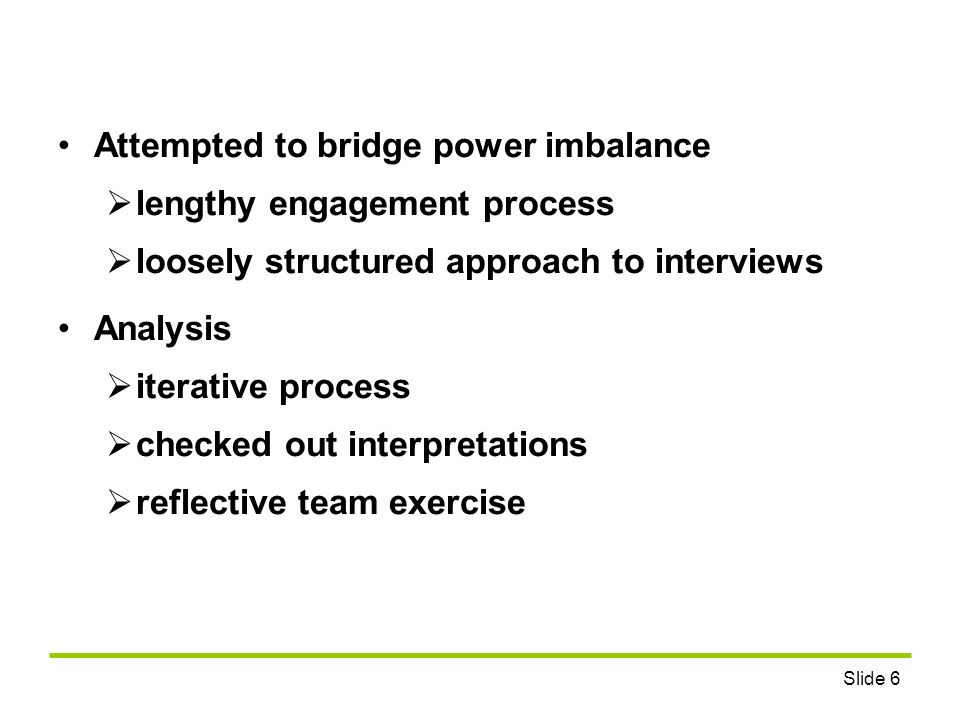 • Attempted to bridge power imbalance
➢ lengthy engagement process
➢ loosely structured approach to interviews

• Analysis
➢ iterative process
➢ checked out interpretations
➢ reflective team exercise

Slide 6